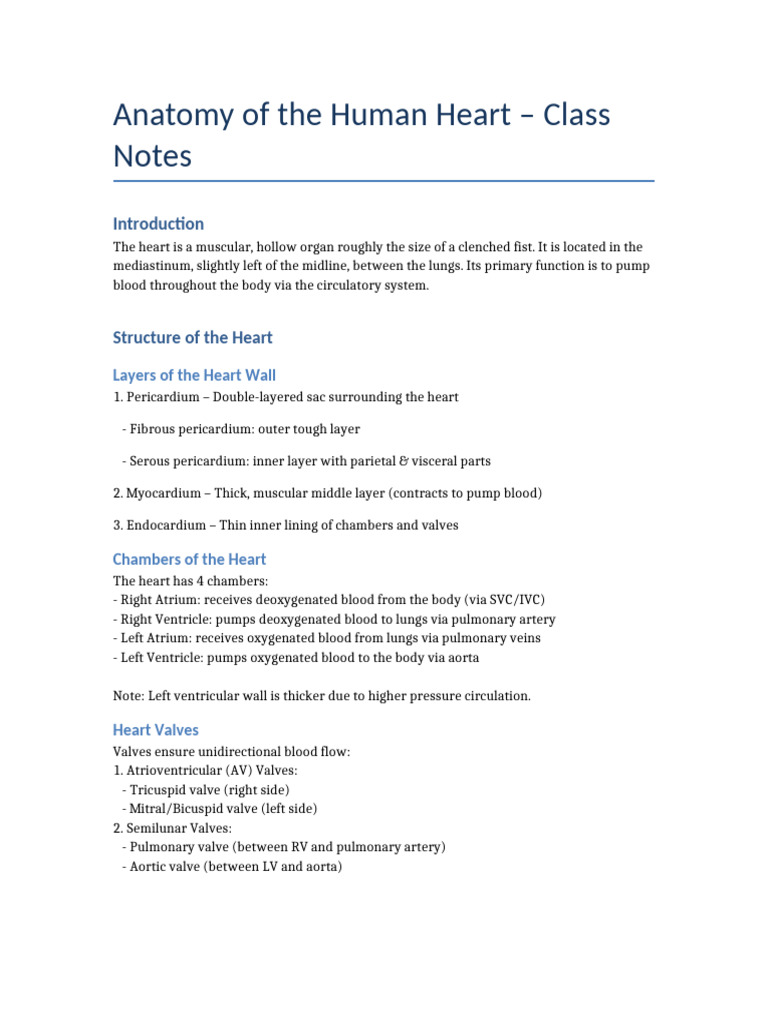 Anatomy of the Human Heart – Class Notes

Introduction

The heart is a muscular, hollow organ roughly the size of a clenched fist. It is located in the mediastinum, slightly left of the midline, between the lungs. Its primary function is to pump blood throughout the body via the circulatory system.

Structure of the Heart

Layers of the Heart Wall

1. Pericardium – Double-layered sac surrounding the heart

- Fibrous pericardium: outer tough layer

- Serous pericardium: inner layer with parietal & visceral parts

2. Myocardium – Thick, muscular middle layer (contracts to pump blood)

3. Endocardium – Thin inner lining of chambers and valves

Chambers of the Heart

The heart has 4 chambers:
- Right Atrium: receives deoxygenated blood from the body (via SVC/IVC)
- Right Ventricle: pumps deoxygenated blood to lungs via pulmonary artery
- Left Atrium: receives oxygenated blood from lungs via pulmonary veins
- Left Ventricle: pumps oxygenated blood to the body via aorta

Note: Left ventricular wall is thicker due to higher pressure circulation.

Heart Valves

Valves ensure unidirectional blood flow:
1. Atrioventricular (AV) Valves:
- Tricuspid valve (right side)
- Mitral/Bicuspid valve (left side)
2. Semilunar Valves:
- Pulmonary valve (between RV and pulmonary artery)
- Aortic valve (between LV and aorta)